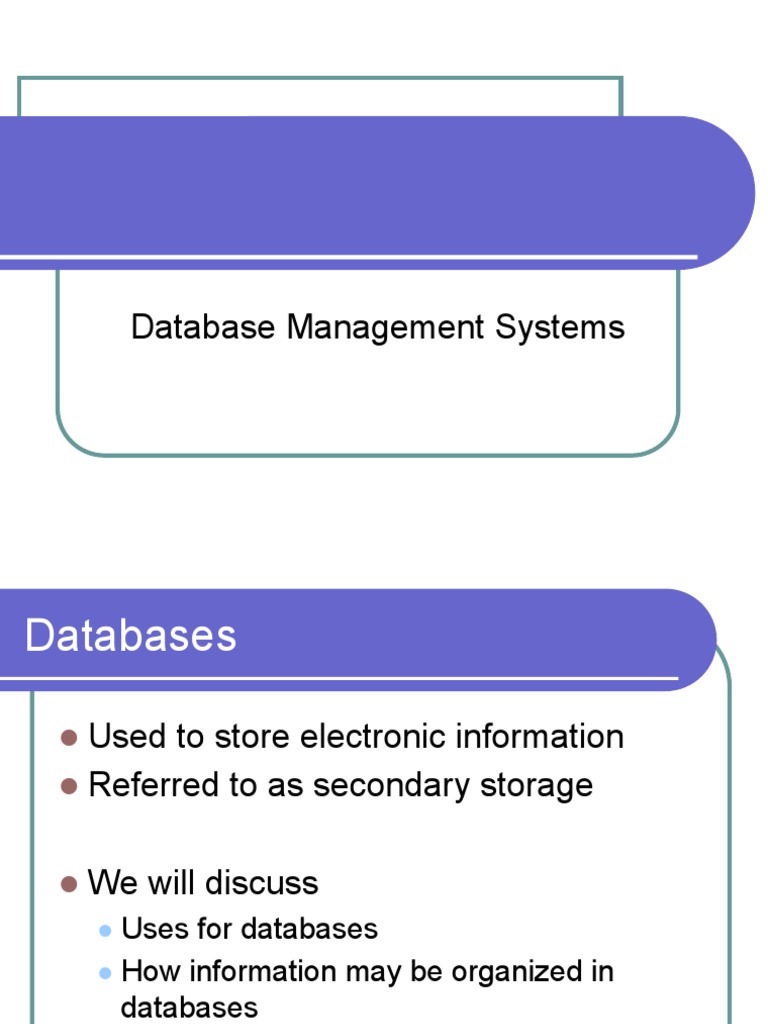 Database Management Systems

Databases

• Used to store electronic information
• Referred to as secondary storage

• We will discuss
• Uses for databases
• How information may be organized in databases